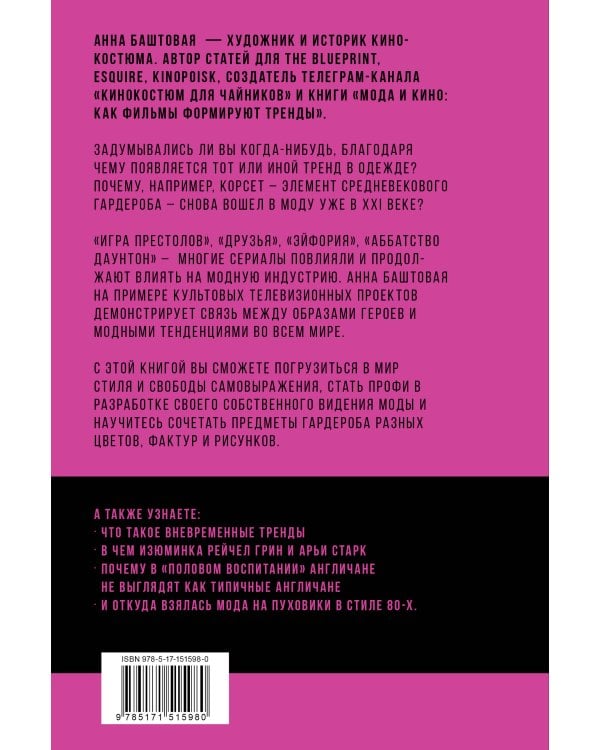 АННА БАШТОВАЯ — ХУДОЖНИК И ИСТОРИК КИНОКОСТЮМА. АВТОР СТАТЕЙ ДЛЯ THE BLUEPRINT, ESQUIRE, KINOPOISK, СОЗДАТЕЛЬ ТЕЛЕГРАМ-КАНАЛА «КИНОКОСТЮМ ДЛЯ ЧАЙНИКОВ» И КНИГИ «МОДА И КИНО: КАК ФИЛЬМЫ ФОРМИРУЮТ ТРЕНДЫ».

ЗАДУМЫВАЛИСЬ ЛИ ВЫ КОГДА-НИБУДЬ, БЛАГОДАРЯ ЧЕМУ ПОЯВЛЯЕТСЯ ТОТ ИЛИ ИНОЙ ТРЕНД В ОДЕЖДЕ? ПОЧЕМУ, НАПРИМЕР, КОРСЕТ – ЭЛЕМЕНТ СРЕДНЕВЕКОВОГО ГАРДЕРОБА – СНОВА ВОШЕЛ В МОДУ УЖЕ В XXI ВЕКЕ?

«ИГРА ПРЕСТОЛОВ», «ДРУЗЬЯ», «ЭЙФОРИЯ», «АББАТСТВО ДАУНТОН» – МНОГИЕ СЕРИАЛЫ ПОВЛИЯЛИ И ПРОДОЛЖАЮТ ВЛИЯТЬ НА МОДНУЮ ИНДУСТРИЮ. АННА БАШТОВАЯ НА ПРИМЕРЕ КУЛЬТОВЫХ ТЕЛЕВИЗИОННЫХ ПРОЕКТОВ ДЕМОНСТРИРУЕТ СВЯЗЬ МЕЖДУ ОБРАЗАМИ ГЕРОЕВ И МОДНЫМИ ТЕНДЕНЦИЯМИ ВО ВСЕМ МИРЕ.

С ЭТОЙ КНИГОЙ ВЫ СМОЖЕТЕ ПОГРУЗИТЬСЯ В МИР СТИЛЯ И СВОБОДЫ САМОВЫРАЖЕНИЯ, СТАТЬ ПРОФИ В РАЗРАБОТКЕ СВОЕГО СОБСТВЕННОГО ВИДЕНИЯ МОДЫ И НАУЧИТЕСЬ СОЧЕТАТЬ ПРЕДМЕТЫ ГАРДЕРОБА РАЗНЫХ ЦВЕТОВ, ФАКТУР И РИСУНКОВ.

А ТАКЖЕ УЗНАЕТЕ:
· ЧТО ТАКОЕ ВНЕВРЕМЕННЫЕ ТРЕНДЫ
· В ЧЕМ ИЗЮМИНКА РЕЙЧЕЛ ГРИН И АРЬИ СТАРК
· ПОЧЕМУ В «ПОЛОВОМ ВОСПИТАНИИ» АНГЛИЧАНЕ НЕ ВЫГЛЯДЯТ КАК ТИПИЧНЫЕ АНГЛИЧАНЕ
· И ОТКУДА ВЗЯЛАСЬ МОДА НА ПУХОВИКИ В СТИЛЕ 80-Х.

ISBN 978-5-17-151598-0

9 785171 515980